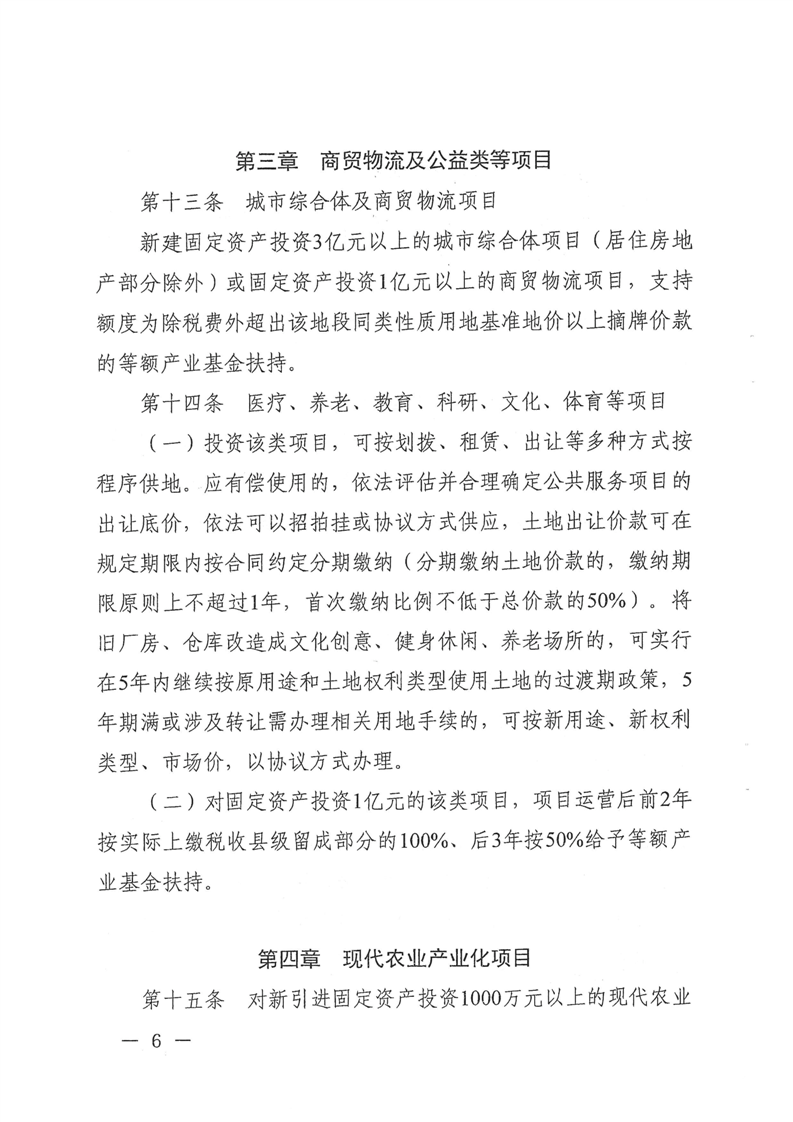 第三章　商贸物流及公益类等项目

第十三条　城市综合体及商贸物流项目

新建固定资产投资3亿元以上的城市综合体项目（居住房地产部分除外）或固定资产投资1亿元以上的商贸物流项目，支持额度为除税费外超出该地段同类性质用地基准地价以上摘牌价款的等额产业基金扶持。

第十四条　医疗、养老、教育、科研、文化、体育等项目

（一）投资该类项目，可按划拨、租赁、出让等多种方式按程序供地。应有偿使用的，依法评估并合理确定公共服务项目的出让底价，依法可以招拍挂或协议方式供应，土地出让价款可在规定期限内按合同约定分期缴纳（分期缴纳土地价款的，缴纳期限原则上不超过1年，首次缴纳比例不低于总价款的50%）。将旧厂房、仓库改造成文化创意、健身休闲、养老场所的，可实行在5年内继续按原用途和土地权利类型使用土地的过渡期政策，5年期满或涉及转让需办理相关用地手续的，可按新用途、新权利类型、市场价，以协议方式办理。

（二）对固定资产投资1亿元的该类项目，项目运营后前2年按实际上缴税收县级留成部分的100%、后3年按50%给予等额产业基金扶持。

第四章　现代农业产业化项目

第十五条　对新引进固定资产投资1000万元以上的现代农业

— 6 —